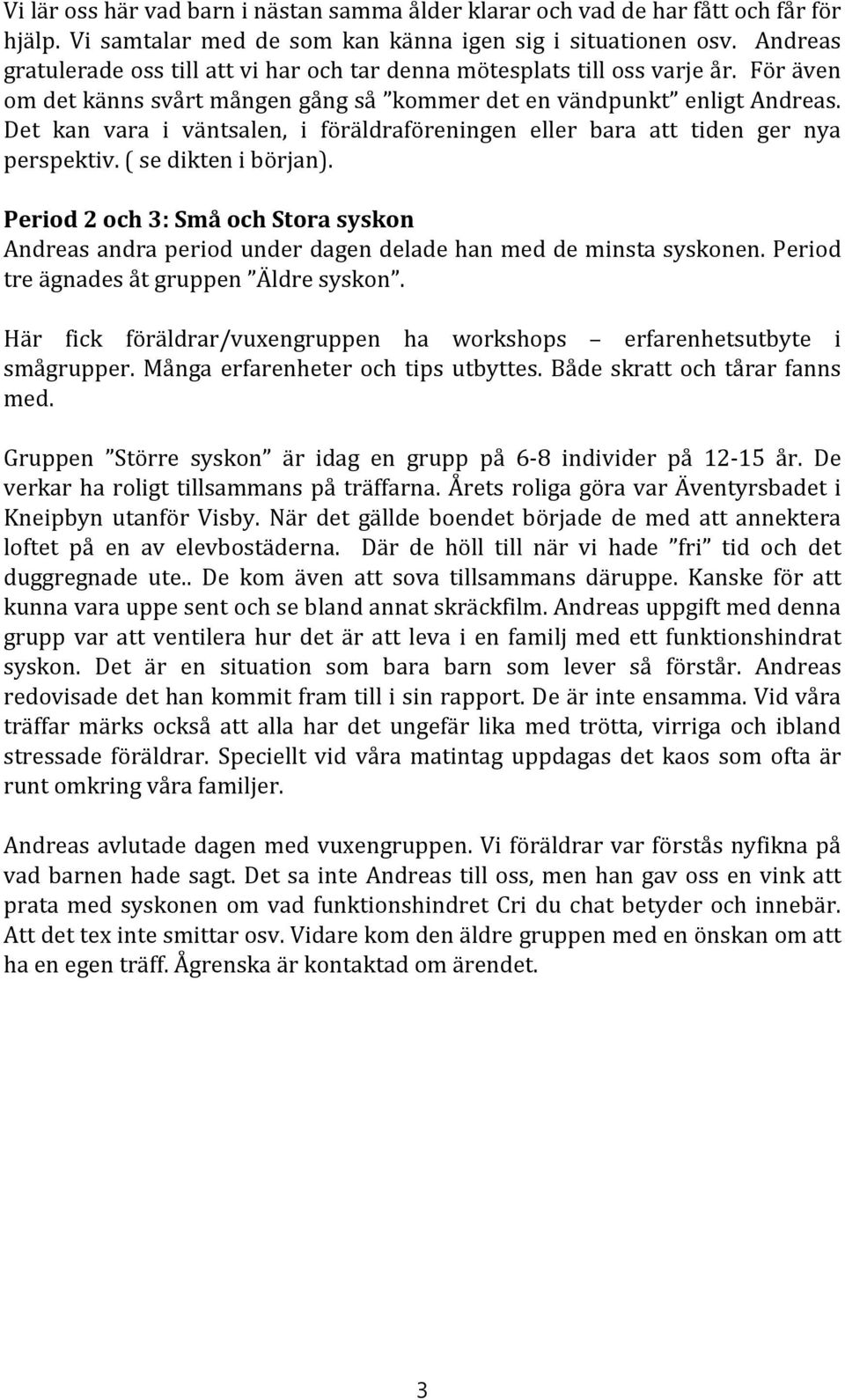 Vi lär oss här vad barn i nästan samma ålder klarar och vad de har fått och får för hjälp. Vi samtalar med de som kan känna igen sig i situationen osv. Andreas gratulerade oss till att vi har och tar denna mötesplats till oss varje år. För även om det känns svårt mången gång så ”kommer det en vändpunkt” enligt Andreas. Det kan vara i väntsalen, i föräldraföreningen eller bara att tiden ger nya perspektiv. ( se dikten i början).

Period 2 och 3: Små och Stora syskon
Andreas andra period under dagen delade han med de minsta syskonen. Period tre ägnades åt gruppen ”Äldre syskon”.

Här fick föräldrar/vuxengruppen ha workshops – erfarenhetsutbyte i smågrupper. Många erfarenheter och tips utbyttes. Både skratt och tårar fanns med.

Gruppen ”Större syskon” är idag en grupp på 6-8 individer på 12-15 år. De verkar ha roligt tillsammans på träffarna. Årets roliga göra var Äventyrsbadet i Kneipbyn utanför Visby. När det gällde boendet började de med att annektera loftet på en av elevbostäderna. Där de höll till när vi hade ”fri” tid och det duggregnade ute.. De kom även att sova tillsammans däruppe. Kanske för att kunna vara uppe sent och se bland annat skräckfilm. Andreas uppgift med denna grupp var att ventilera hur det är att leva i en familj med ett funktionshindrat syskon. Det är en situation som bara barn som lever så förstår. Andreas redovisade det han kommit fram till i sin rapport. De är inte ensamma. Vid våra träffar märks också att alla har det ungefär lika med trötta, virriga och ibland stressade föräldrar. Speciellt vid våra matintag uppdagas det kaos som ofta är runt omkring våra familjer.

Andreas avlutade dagen med vuxengruppen. Vi föräldrar var förstås nyfikna på vad barnen hade sagt. Det sa inte Andreas till oss, men han gav oss en vink att prata med syskonen om vad funktionshindret Cri du chat betyder och innebär. Att det tex inte smittar osv. Vidare kom den äldre gruppen med en önskan om att ha en egen träff. Ågrenska är kontaktad om ärendet.

3